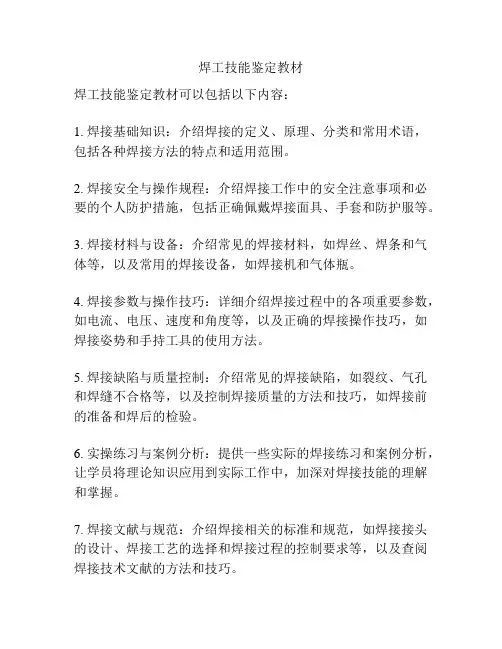 焊工技能鉴定教材

焊工技能鉴定教材可以包括以下内容：

1. 焊接基础知识：介绍焊接的定义、原理、分类和常用术语，包括各种焊接方法的特点和适用范围。

2. 焊接安全与操作规程：介绍焊接工作中的安全注意事项和必要的个人防护措施，包括正确佩戴焊接面具、手套和防护服等。

3. 焊接材料与设备：介绍常见的焊接材料，如焊丝、焊条和气体等，以及常用的焊接设备，如焊接机和气体瓶。

4. 焊接参数与操作技巧：详细介绍焊接过程中的各项重要参数，如电流、电压、速度和角度等，以及正确的焊接操作技巧，如焊接姿势和手持工具的使用方法。

5. 焊接缺陷与质量控制：介绍常见的焊接缺陷，如裂纹、气孔和焊缝不合格等，以及控制焊接质量的方法和技巧，如焊接前的准备和焊后的检验。

6. 实操练习与案例分析：提供一些实际的焊接练习和案例分析，让学员将理论知识应用到实际工作中，加深对焊接技能的理解和掌握。

7. 焊接文献与规范：介绍焊接相关的标准和规范，如焊接接头的设计、焊接工艺的选择和焊接过程的控制要求等，以及查阅焊接技术文献的方法和技巧。